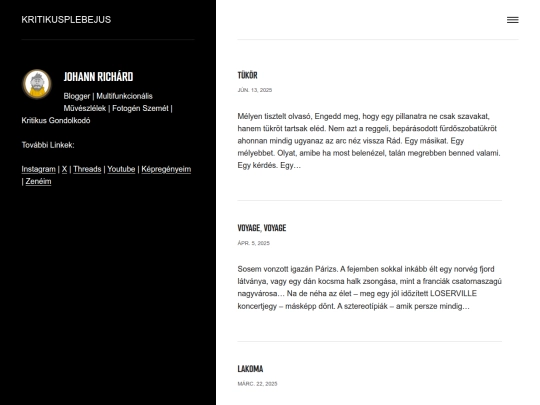 KRITIKUSPLEBEJUS

JOHANN RICHÁRD

Blogger | Multifunkcionális Művészlélek | Fotogén Szemét | Kritikus Gondolkodó

További Linkek:

Instagram | X | Threads | Youtube | Képregényeim | Zenéim

TÜKÖR

JÚN. 13, 2025

Mélyen tisztelt olvasó, Engedd meg, hogy egy pillanatra ne csak szavakat, hanem tükröt tartsak eléd. Nem azt a reggeli, bepárásodott fürdőszobatükröt ahonnan mindig ugyanaz az arc néz vissza Rád. Egy másikat. Egy mélyebbet. Olyat, amibe ha most belenézel, talán megrebben benned valami. Egy kérdés. Egy…

VOYAGE, VOYAGE

ÁPR. 5, 2025

Sosem vonzott igazán Párizs. A fejemben sokkal inkább élt egy norvég fjord látványa, vagy egy dán kocsma halk zsongása, mint a franciák csatornaszagú nagyvárosa… Na de néha az élet – meg egy jól időzített LOSERVILLE koncertjegy – másképp dönt. A sztereotípiák – amik persze mindig…

LAKOMA

MÁRC. 22, 2025